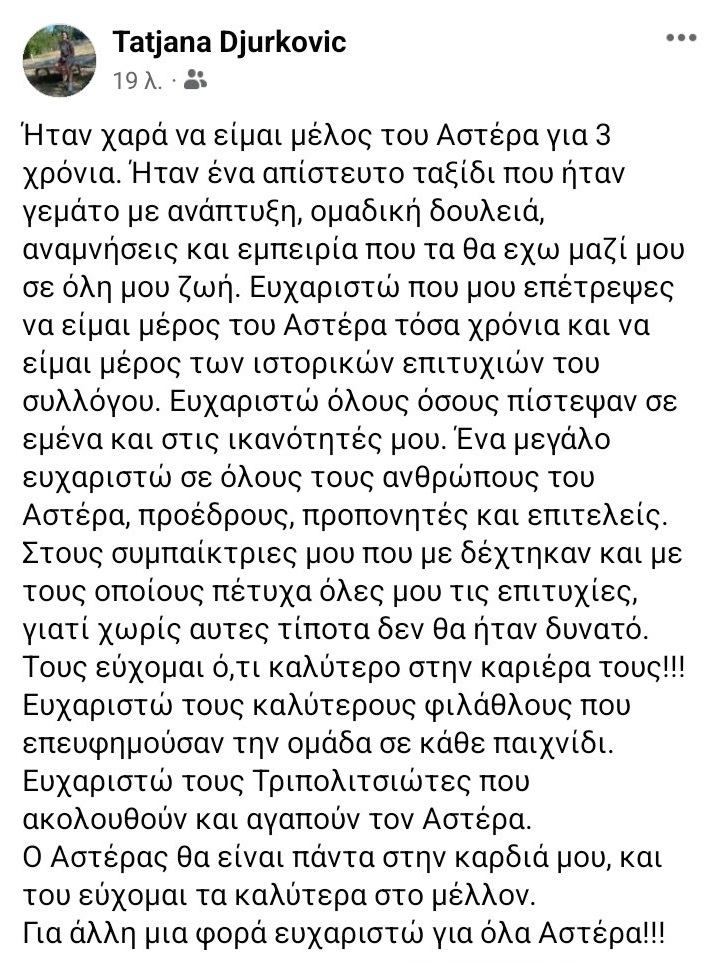 Tatjana Djurkovic
19 λ. ·

Ήταν χαρά να είμαι μέλος του Αστέρα για 3 χρόνια. Ήταν ένα απίστευτο ταξίδι που ήταν γεμάτο με ανάπτυξη, ομαδική δουλειά, αναμνήσεις και εμπειρία που τα θα εχω μαζί μου σε όλη μου ζωή. Ευχαριστώ που μου επέτρεψες να είμαι μέρος του Αστέρα τόσα χρόνια και να είμαι μέρος των ιστορικών επιτυχιών του συλλόγου. Ευχαριστώ όλους όσους πίστεψαν σε εμένα και στις ικανότητές μου. Ένα μεγάλο ευχαριστώ σε όλους τους ανθρώπους του Αστέρα, προέδρους, προπονητές και επιτελείς. Στους συμπαίκτριες μου που με δέχτηκαν και με τους οποίους πέτυχα όλες μου τις επιτυχίες, γιατί χωρίς αυτες τίποτα δεν θα ήταν δυνατό. Τους εύχομαι ό,τι καλύτερο στην καριέρα τους!!! Ευχαριστώ τους καλύτερους φιλάθλους που επευφημούσαν την ομάδα σε κάθε παιχνίδι. Ευχαριστώ τους Τριπολιτσιώτες που ακολουθούν και αγαπούν τον Αστέρα.
Ο Αστέρας θα είναι πάντα στην καρδιά μου, και του εύχομαι τα καλύτερα στο μέλλον.
Για άλλη μια φορά ευχαριστώ για όλα Αστέρα!!!